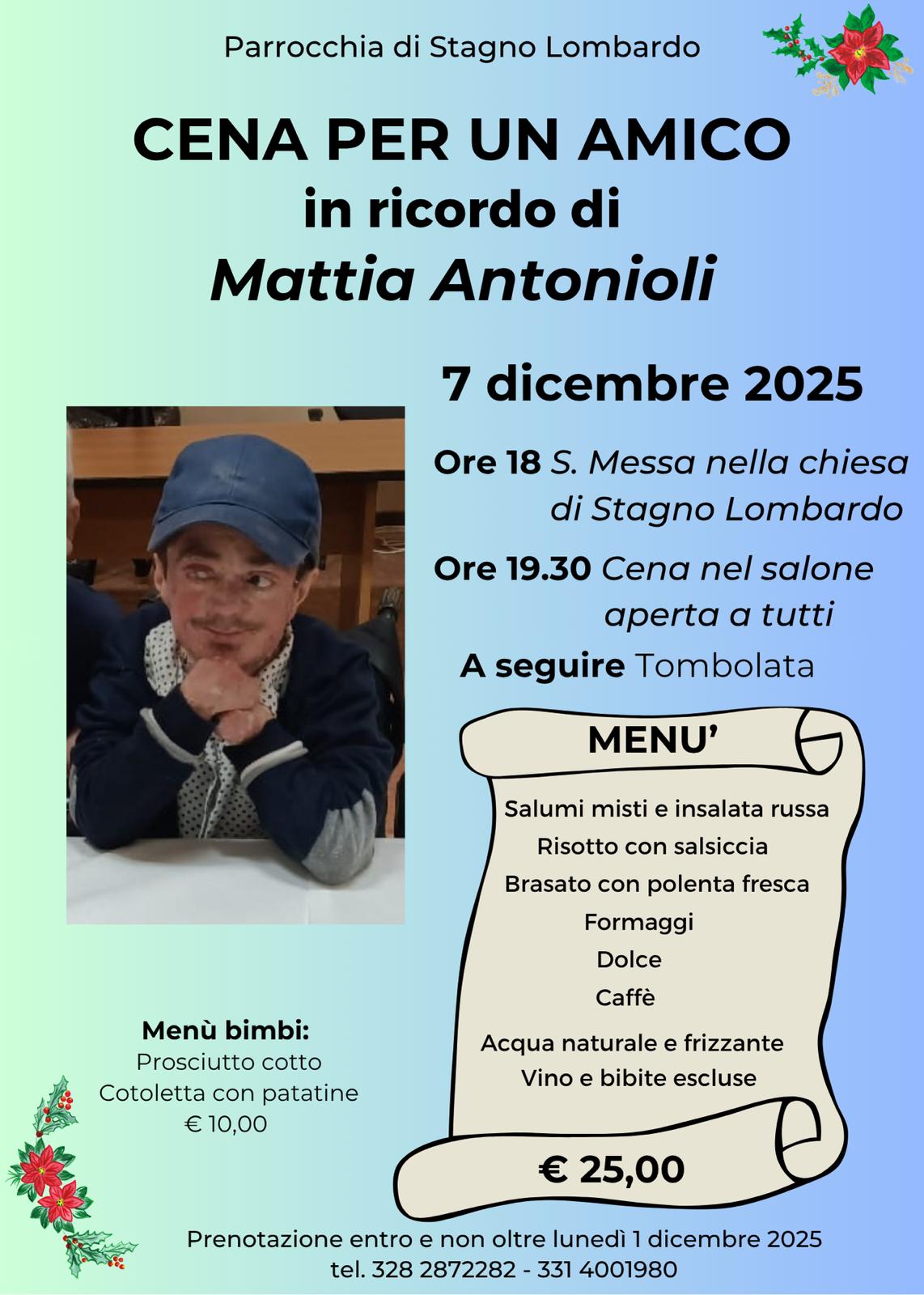 Parrocchia di Stagno Lombardo

CENA PER UN AMICO
in ricordo di
Mattia Antonioli

7 dicembre 2025

Ore 18 S. Messa nella chiesa di Stagno Lombardo

Ore 19.30 Cena nel salone aperta a tutti

A seguire Tombolata

MENU'

Salumi misti e insalata russa
Risotto con salsiccia
Brasato con polenta fresca
Formaggi
Dolce
Caffè

Acqua naturale e frizzante
Vino e bibite escluse

€ 25,00

Menù bimbi:
Prosciutto cotto
Cotoletta con patatine
€ 10,00

Prenotazione entro e non oltre lunedì 1 dicembre 2025
tel. 328 2872282 - 331 4001980